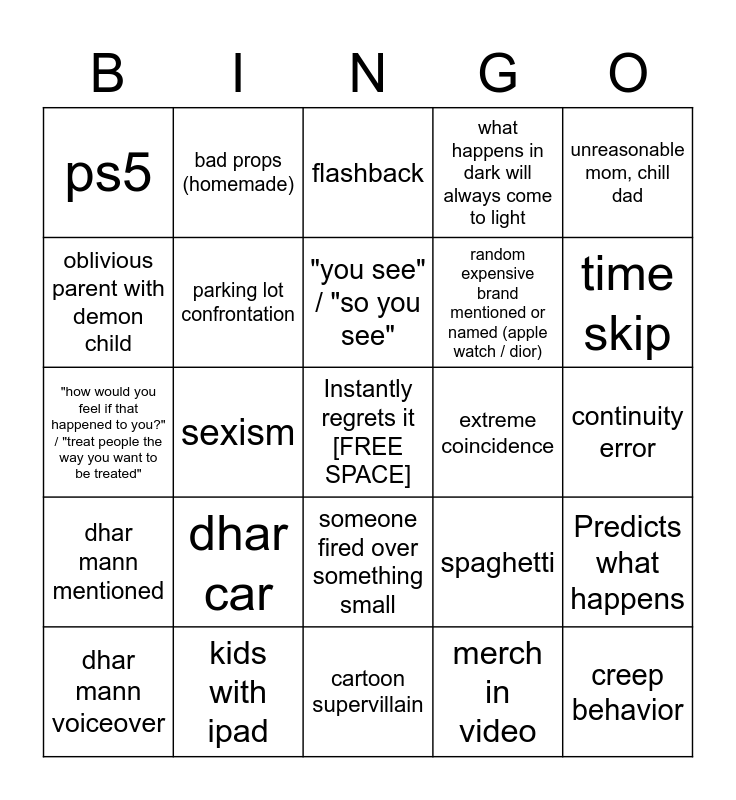 | B | I | N | G | O |
|---|---|---|---|---|
| ps5 | bad props (homemade) | flashback | what happens in dark will always come to light | unreasonable mom, chill dad |
| oblivious parent with demon child | parking lot confrontation | "you see" / "so you see" | random expensive brand mentioned or named (apple watch / dior) | time skip |
| "how would you feel if that happened to you?" / "treat people the way you want to be treated" | sexism | Instantly regrets it [FREE SPACE] | extreme coincidence | continuity error |
| dhar mann mentioned | dhar car | someone fired over something small | spaghetti | Predicts what happens |
| dhar mann voiceover | kids with ipad | cartoon supervillain | merch in video | creep behavior |